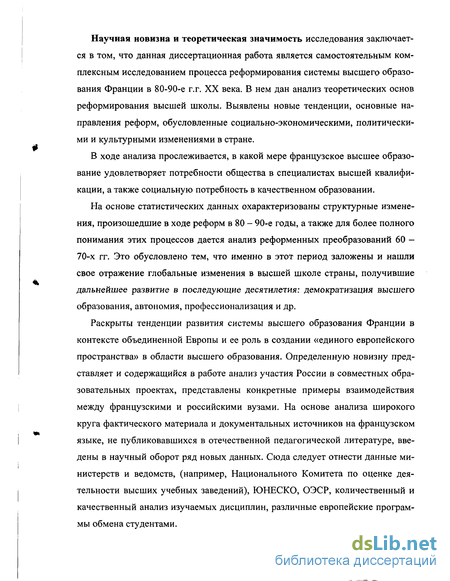 Научная новизна и теоретическая значимость исследования заключается в том, что данная диссертационная работа является самостоятельным комплексным исследованием процесса реформирования системы высшего образования Франции в 80-90-е г.г. XX века. В нем дан анализ теоретических основ реформирования высшей школы. Выявлены новые тенденции, основные направления реформ, обусловленные социально-экономическими, политическими и культурными изменениями в стране.

В ходе анализа прослеживается, в какой мере французское высшее образование удовлетворяет потребности общества в специалистах высшей квалификации, а также социальную потребность в качественном образовании.

На основе статистических данных охарактеризованы структурные изменения, произошедшие в ходе реформ в 80 – 90-е годы, а также для более полного понимания этих процессов дается анализ реформенных преобразований 60 – 70-х гг. Это обусловлено тем, что именно в этот период заложены и нашли свое отражение глобальные изменения в высшей школе страны, получившие дальнейшее развитие в последующие десятилетия: демократизация высшего образования, автономия, профессионализация и др.

Раскрыты тенденции развития системы высшего образования Франции в контексте объединенной Европы и ее роль в создании «единого европейского пространства» в области высшего образования. Определенную новизну представляет и содержащийся в работе анализ участия России в совместных образовательных проектах, представлены конкретные примеры взаимодействия между французскими и российскими вузами. На основе анализа широкого круга фактического материала и документальных источников на французском языке, не публиковавшихся в отечественной педагогической литературе, введены в научный оборот ряд новых данных. Сюда следует отнести данные министерств и ведомств, (например, Национального Комитета по оценке деятельности высших учебных заведений), ЮНЕСКО, ОЭСР, количественный и качественный анализ изучаемых дисциплин, различные европейские программы обмена студентами.

dsLib.net
библиотека диссертаций